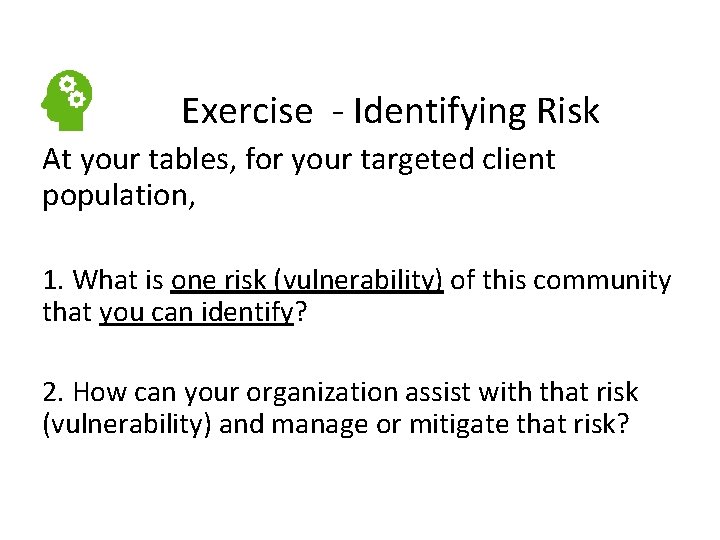 Exercise - Identifying Risk

At your tables, for your targeted client population,

1. What is one risk (vulnerability) of this community that you can identify?

2. How can your organization assist with that risk (vulnerability) and manage or mitigate that risk?